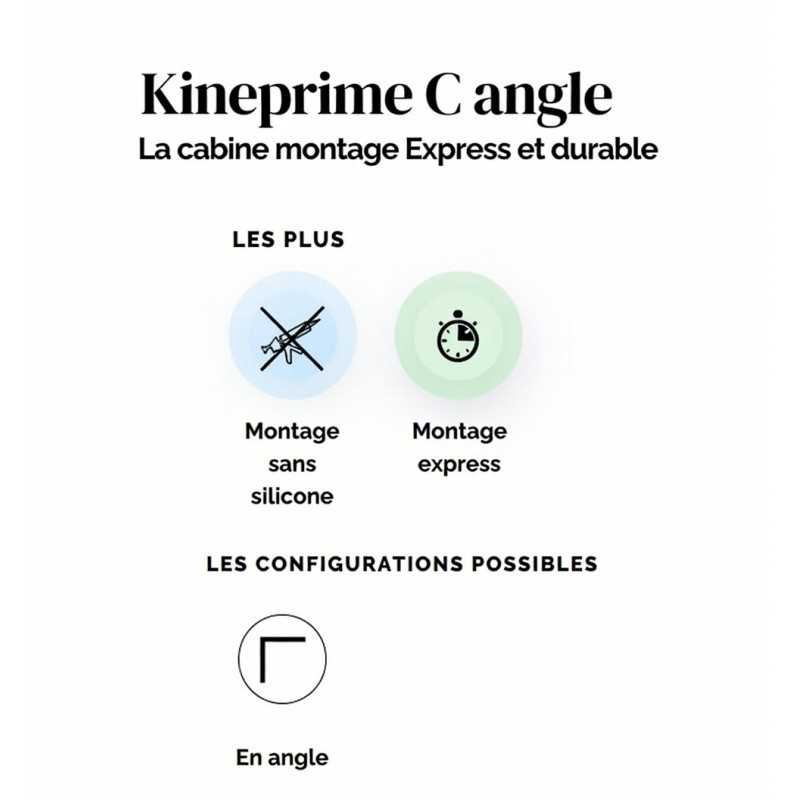 Kineprime C angle
La cabine montage Express et durable

LES PLUS

Montage
sans
silicone

Montage
express

LES CONFIGURATIONS POSSIBLES

En angle